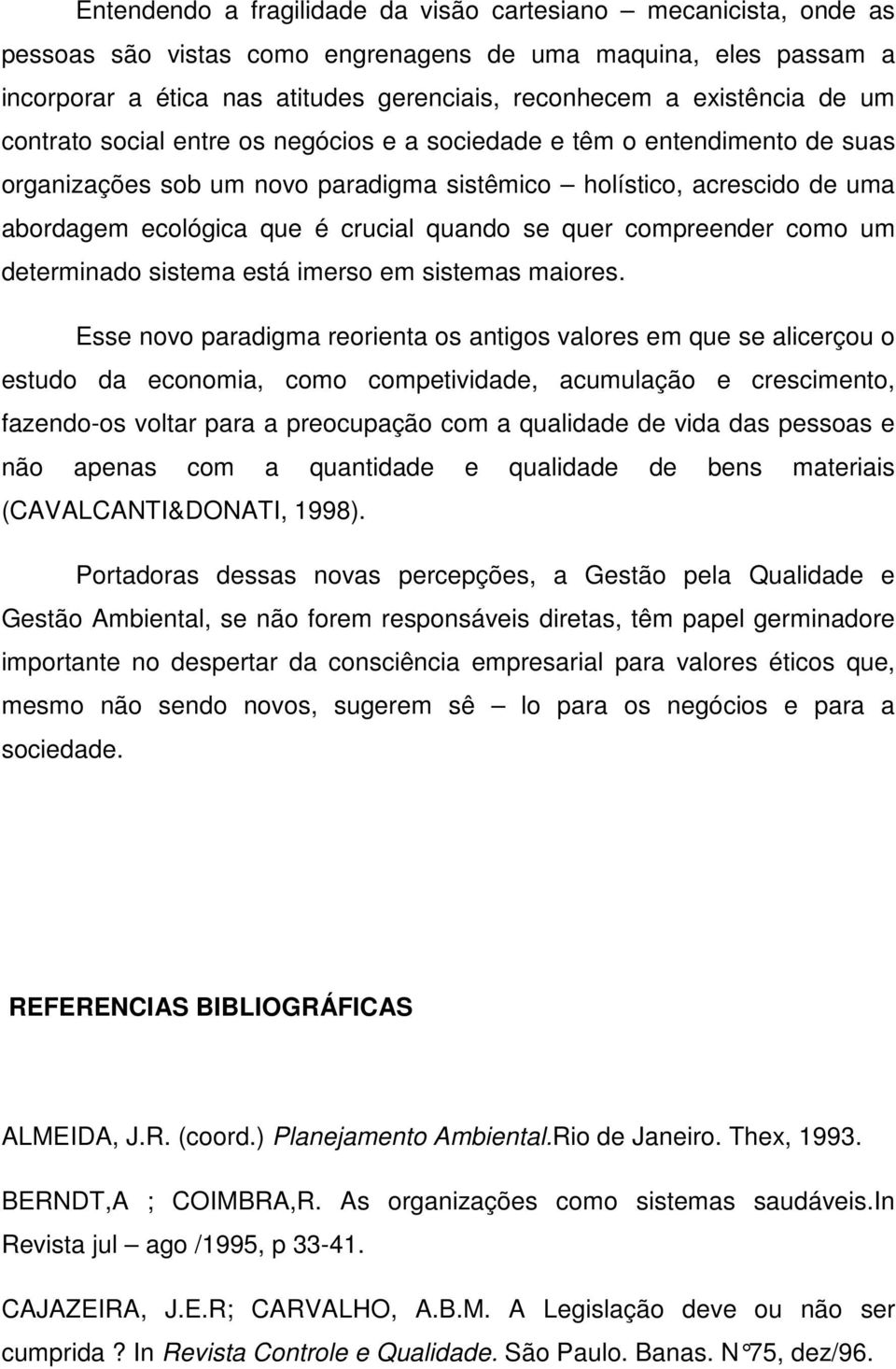 Entendendo a fragilidade da visão cartesiano – mecanicista, onde as pessoas são vistas como engrenagens de uma maquina, eles passam a incorporar a ética nas atitudes gerenciais, reconhecem a existência de um contrato social entre os negócios e a sociedade e têm o entendimento de suas organizações sob um novo paradigma sistêmico – holístico, acrescido de uma abordagem ecológica que é crucial quando se quer compreender como um determinado sistema está imerso em sistemas maiores.

Esse novo paradigma reorienta os antigos valores em que se alicerçou o estudo da economia, como competividade, acumulação e crescimento, fazendo-os voltar para a preocupação com a qualidade de vida das pessoas e não apenas com a quantidade e qualidade de bens materiais (CAVALCANTI&DONATI, 1998).

Portadoras dessas novas percepções, a Gestão pela Qualidade e Gestão Ambiental, se não forem responsáveis diretas, têm papel germinadore importante no despertar da consciência empresarial para valores éticos que, mesmo não sendo novos, sugerem sê – lo para os negócios e para a sociedade.

REFERENCIAS BIBLIOGRÁFICAS

ALMEIDA, J.R. (coord.) Planejamento Ambiental.Rio de Janeiro. Thex, 1993.

BERNDT,A ; COIMBRA,R. As organizações como sistemas saudáveis.In Revista jul – ago /1995, p 33-41.

CAJAZEIRA, J.E.R; CARVALHO, A.B.M. A Legislação deve ou não ser cumprida ? In Revista Controle e Qualidade. São Paulo. Banas. N°75, dez/96.